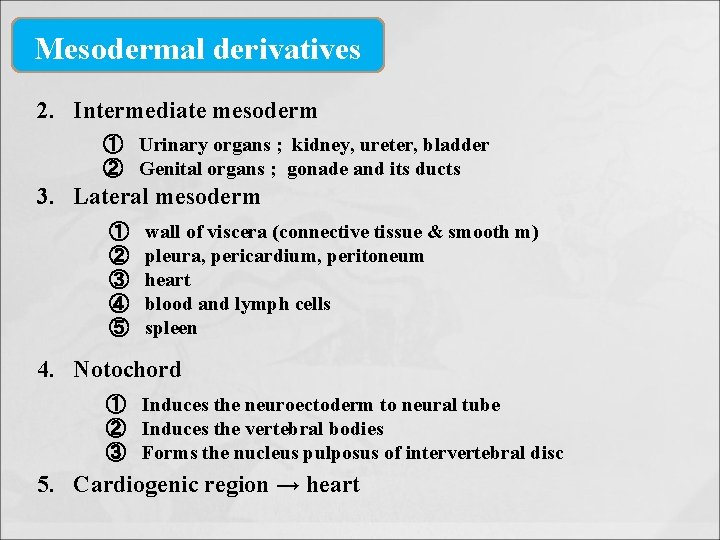 Mesodermal derivatives

2. Intermediate mesoderm

① Urinary organs ; kidney, ureter, bladder
② Genital organs ; gonade and its ducts

3. Lateral mesoderm

① wall of viscera (connective tissue & smooth m)
② pleura, pericardium, peritoneum
③ heart
④ blood and lymph cells
⑤ spleen

4. Notochord

① Induces the neuroectoderm to neural tube
② Induces the vertebral bodies
③ Forms the nucleus pulposus of intervertebral disc

5. Cardiogenic region → heart